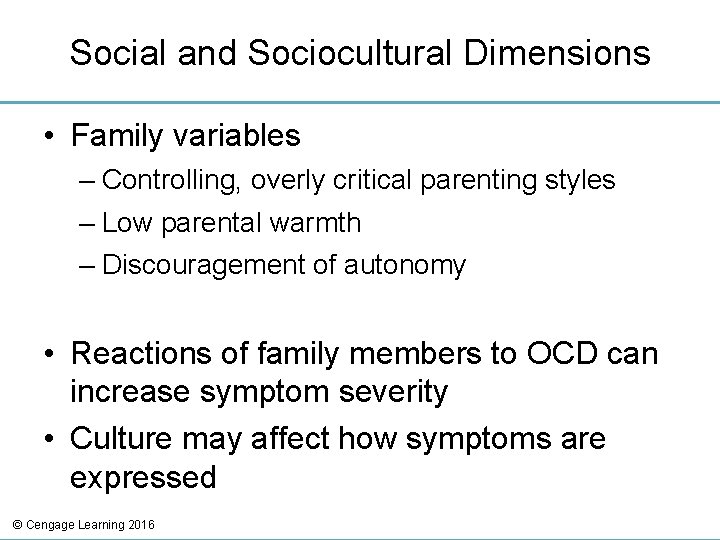 Social and Sociocultural Dimensions

• Family variables
– Controlling, overly critical parenting styles
– Low parental warmth
– Discouragement of autonomy

• Reactions of family members to OCD can increase symptom severity
• Culture may affect how symptoms are expressed

© Cengage Learning 2016